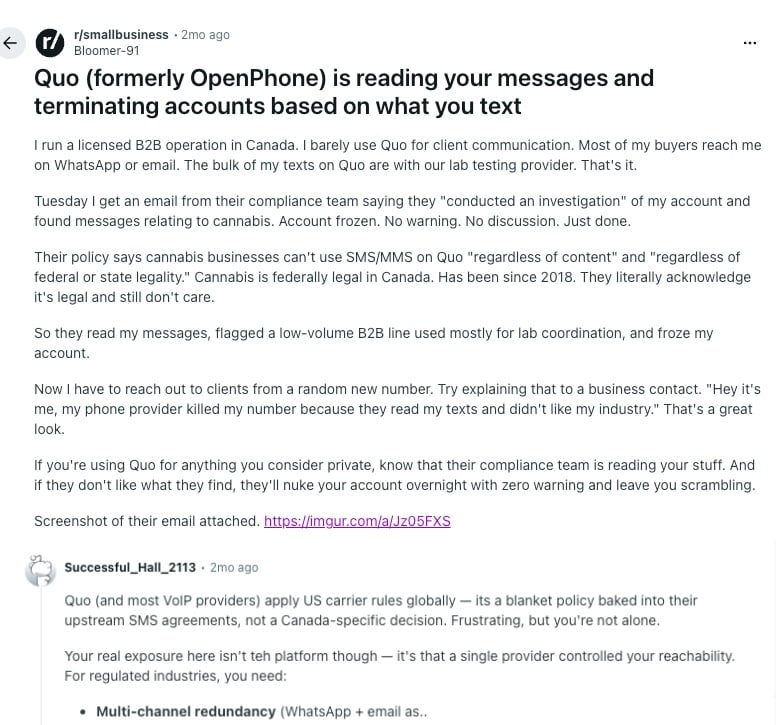 r/smallbusiness • 2mo ago
Bloomer-91

...

Quo (formerly OpenPhone) is reading your messages and terminating accounts based on what you text

I run a licensed B2B operation in Canada. I barely use Quo for client communication. Most of my buyers reach me on WhatsApp or email. The bulk of my texts on Quo are with our lab testing provider. That's it.

Tuesday I get an email from their compliance team saying they "conducted an investigation" of my account and found messages relating to cannabis. Account frozen. No warning. No discussion. Just done.

Their policy says cannabis businesses can't use SMS/MMS on Quo "regardless of content" and "regardless of federal or state legality." Cannabis is federally legal in Canada. Has been since 2018. They literally acknowledge it's legal and still don't care.

So they read my messages, flagged a low-volume B2B line used mostly for lab coordination, and froze my account.

Now I have to reach out to clients from a random new number. Try explaining that to a business contact. "Hey it's me, my phone provider killed my number because they read my texts and didn't like my industry." That's a great look.

If you're using Quo for anything you consider private, know that their compliance team is reading your stuff. And if they don't like what they find, they'll nuke your account overnight with zero warning and leave you scrambling.

Screenshot of their email attached. https://imgur.com/a/Jz05FXS

Successful_Hall_2113 • 2mo ago

Quo (and most VoIP providers) apply US carrier rules globally — its a blanket policy baked into their upstream SMS agreements, not a Canada-specific decision. Frustrating, but you're not alone.

Your real exposure here isn't teh platform though — it's that a single provider controlled your reachability. For regulated industries, you need:

• Multi-channel redundancy (WhatsApp + email as..